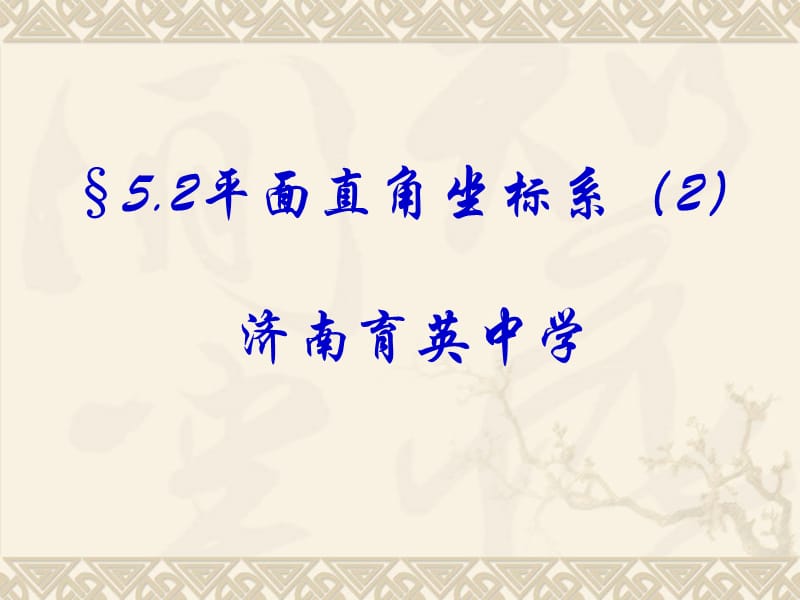 §5.2平面直角坐标系（2）

济南育英中学